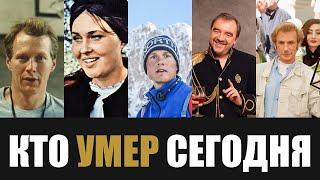 NORTH

КТО УМЕР СЕГОДНЯ